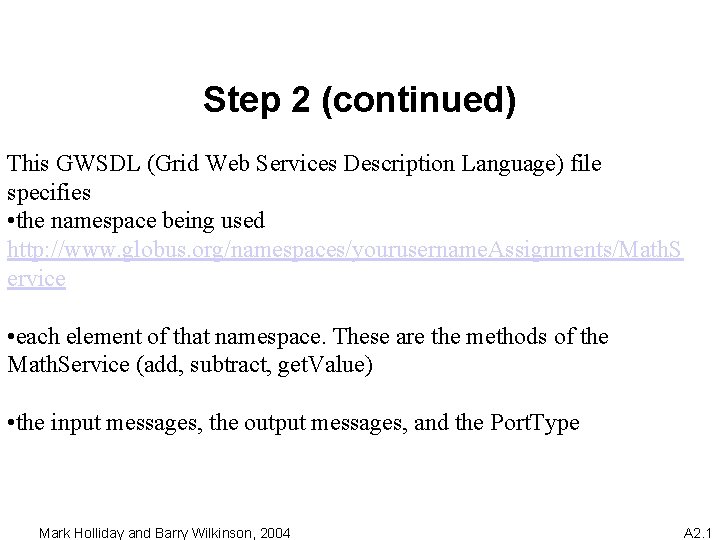 Step 2 (continued)

This GWSDL (Grid Web Services Description Language) file specifies
•the namespace being used
http://www.globus.org/namespaces/yourusernameAssignments/MathService

•each element of that namespace. These are the methods of the MathService (add, subtract, getValue)

•the input messages, the output messages, and the PortType

Mark Holliday and Barry Wilkinson, 2004

A2.1